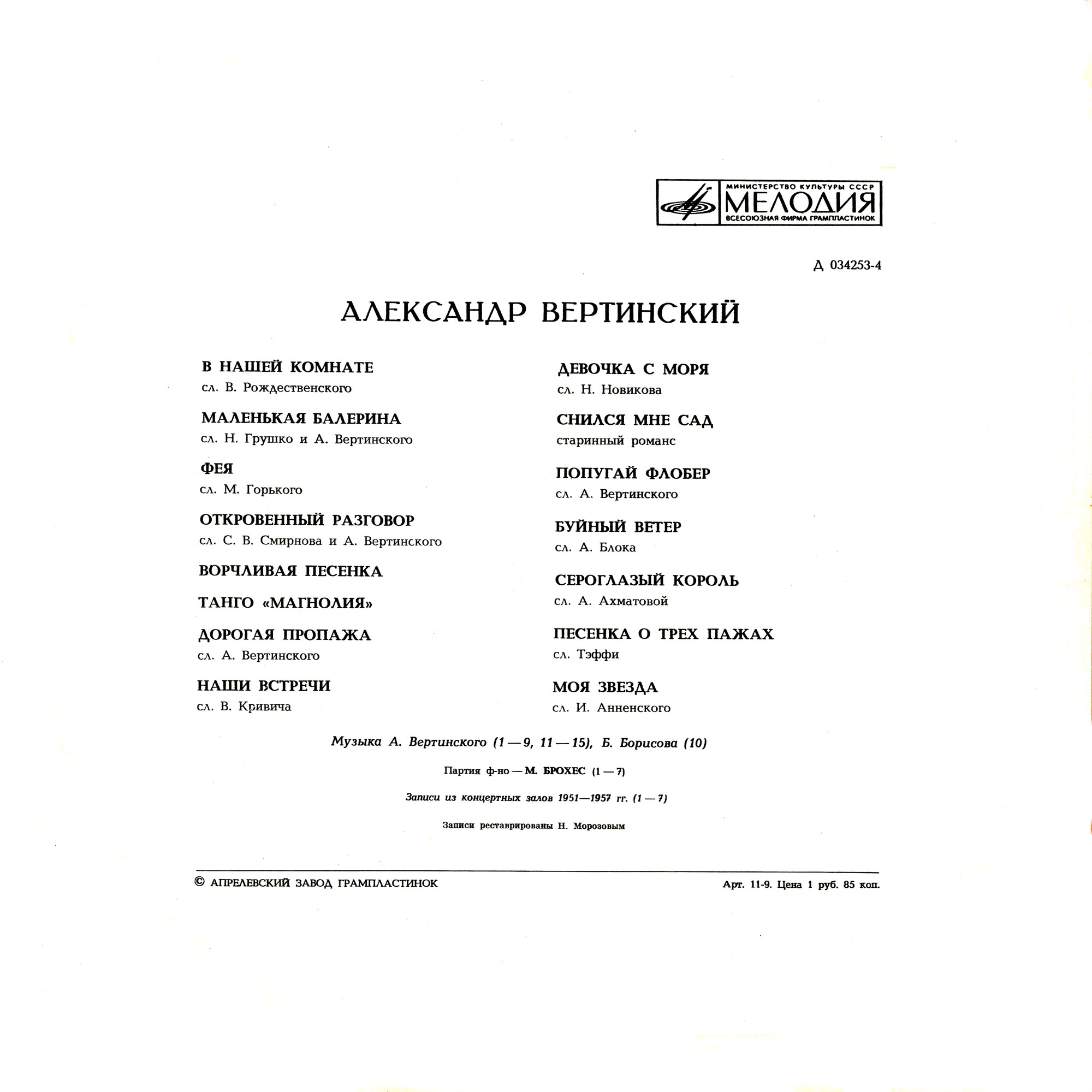 МИНИСТЕРСТВО КУЛЬТУРЫ СССР
МЕЛОДИЯ
ВСЕСОЮЗНАЯ ФИРМА ГРАМПЛАСТИНОК

Д 034253-4

АЛЕКСАНДР ВЕРТИНСКИЙ

В НАШЕЙ КОМНАТЕ
сл. В. Рождественского

МАЛЕНЬКАЯ БАЛЕРИНА
сл. Н. Грушко и А. Вертинского

ФЕЯ
сл. М. Горького

ОТКРОВЕННЫЙ РАЗГОВОР
сл. С. В. Смирнова и А. Вертинского

ВОРЧЛИВАЯ ПЕСЕНКА

ТАНГО «МАГНОЛИЯ»

ДОРОГАЯ ПРОПАЖА
сл. А. Вертинского

НАШИ ВСТРЕЧИ
сл. В. Кривича

ДЕВОЧКА С МОРЯ
сл. Н. Новикова

СНИЛСЯ МНЕ САД
старинный романс

ПОПУГАЙ ФЛОБЕР
сл. А. Вертинского

БУЙНЫЙ ВЕТЕР
сл. А. Блока

СЕРОГЛАЗЫЙ КОРОЛЬ
сл. А. Ахматовой

ПЕСЕНКА О ТРЕХ ПАЖАХ
сл. Тэффи

МОЯ ЗВЕЗДА
сл. И. Анненского

Музыка А. Вертинского (1 — 9, 11 — 15), Б. Борисова (10)

Партия ф-но — М. БРОХЕС (1 — 7)

Записи из концертных залов 1951—1957 гг. (1 — 7)

Записи реставрированы Н. Морозовым

© АПРЕЛЕВСКИЙ ЗАВОД ГРАМПЛАСТИНОК
Арт. 11-9. Цена 1 руб. 85 коп.